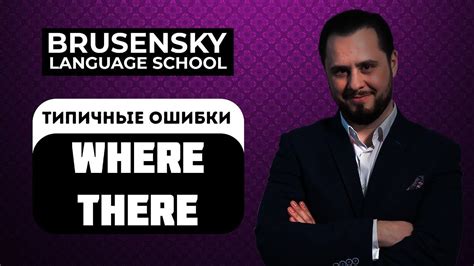 BRUSENSKY
LANGUAGE SCHOOL

ТИПИЧНЫЕ ОШИБКИ

WHERE
THERE